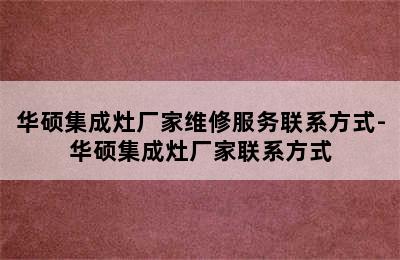 华硕集成灶厂家维修服务联系方式-华硕集成灶厂家联系方式